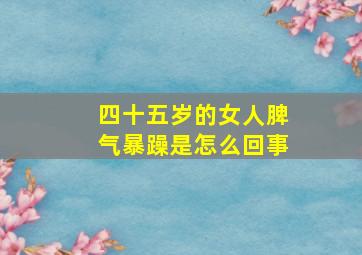 四十五岁的女人脾气暴躁是怎么回事